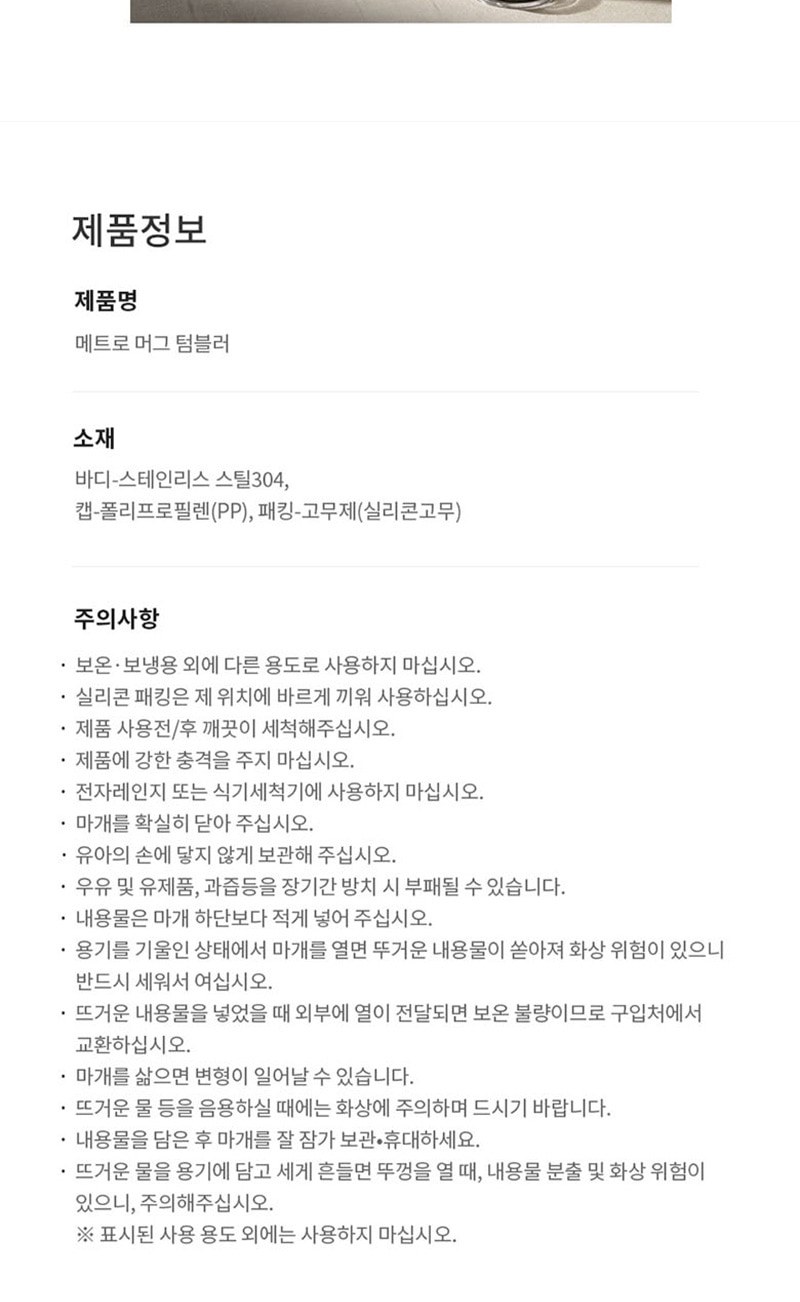 제품정보

제품명

메트로 머그 텀블러

소재

바디-스테인리스 스틸304,
캡-폴리프로필렌(PP), 패킹-고무제(실리콘고무)

주의사항

· 보온·보냉용 외에 다른 용도로 사용하지 마십시오.
· 실리콘 패킹은 제 위치에 바르게 끼워 사용하십시오.
· 제품 사용전/후 깨끗이 세척해주십시오.
· 제품에 강한 충격을 주지 마십시오.
· 전자레인지 또는 식기세척기에 사용하지 마십시오.
· 마개를 확실히 닫아 주십시오.
· 유아의 손에 닿지 않게 보관해 주십시오.
· 우유 및 유제품, 과즙등을 장기간 방치 시 부패될 수 있습니다.
· 내용물은 마개 하단보다 적게 넣어 주십시오.
· 용기를 기울인 상태에서 마개를 열면 뜨거운 내용물이 쏟아져 화상 위험이 있으니 반드시 세워서 여십시오.
· 뜨거운 내용물을 넣었을 때 외부에 열이 전달되면 보온 불량이므로 구입처에서 교환하십시오.
· 마개를 삶으면 변형이 일어날 수 있습니다.
· 뜨거운 물 등을 음용하실 때에는 화상에 주의하며 드시기 바랍니다.
· 내용물을 담은 후 마개를 잘 잠가 보관•휴대하세요.
· 뜨거운 물을 용기에 담고 세게 흔들면 뚜껑을 열 때, 내용물 분출 및 화상 위험이 있으니, 주의해주십시오.
※ 표시된 사용 용도 외에는 사용하지 마십시오.